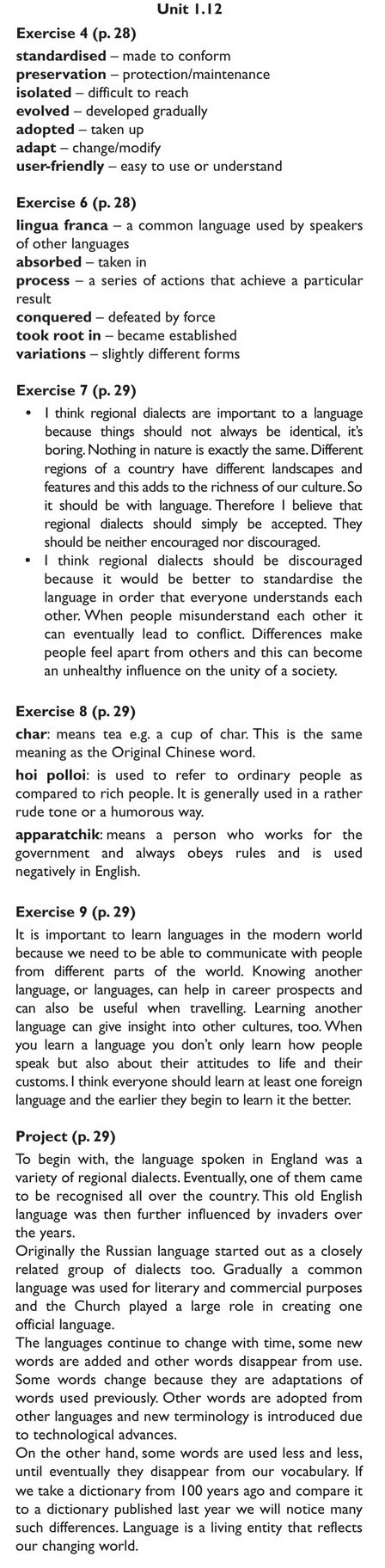 Unit 1.12

Exercise 4 (p. 28)
standardised – made to conform
preservation – protection/maintenance
isolated – difficult to reach
evolved – developed gradually
adopted – taken up
adapt – change/modify
user-friendly – easy to use or understand

Exercise 6 (p. 28)
lingua franca – a common language used by speakers of other languages
absorbed – taken in
process – a series of actions that achieve a particular result
conquered – defeated by force
took root in – became established
variations – slightly different forms

Exercise 7 (p. 29)
• I think regional dialects are important to a language because things should not always be identical, it's boring. Nothing in nature is exactly the same. Different regions of a country have different landscapes and features and this adds to the richness of our culture. So it should be with language. Therefore I believe that regional dialects should simply be accepted. They should be neither encouraged nor discouraged.
• I think regional dialects should be discouraged because it would be better to standardise the language in order that everyone understands each other. When people misunderstand each other it can eventually lead to conflict. Differences make people feel apart from others and this can become an unhealthy influence on the unity of a society.

Exercise 8 (p. 29)
char: means tea e.g. a cup of char. This is the same meaning as the Original Chinese word.

hoi polloi: is used to refer to ordinary people as compared to rich people. It is generally used in a rather rude tone or a humorous way.

apparatchik: means a person who works for the government and always obeys rules and is used negatively in English.

Exercise 9 (p. 29)
It is important to learn languages in the modern world because we need to be able to communicate with people from different parts of the world. Knowing another language, or languages, can help in career prospects and can also be useful when travelling. Learning another language can give insight into other cultures, too. When you learn a language you don't only learn how people speak but also about their attitudes to life and their customs. I think everyone should learn at least one foreign language and the earlier they begin to learn it the better.

Project (p. 29)
To begin with, the language spoken in England was a variety of regional dialects. Eventually, one of them came to be recognised all over the country. This old English language was then further influenced by invaders over the years.
Originally the Russian language started out as a closely related group of dialects too. Gradually a common language was used for literary and commercial purposes and the Church played a large role in creating one official language.
The languages continue to change with time, some new words are added and other words disappear from use. Some words change because they are adaptations of words used previously. Other words are adopted from other languages and new terminology is introduced due to technological advances.
On the other hand, some words are used less and less, until eventually they disappear from our vocabulary. If we take a dictionary from 100 years ago and compare it to a dictionary published last year we will notice many such differences. Language is a living entity that reflects our changing world.